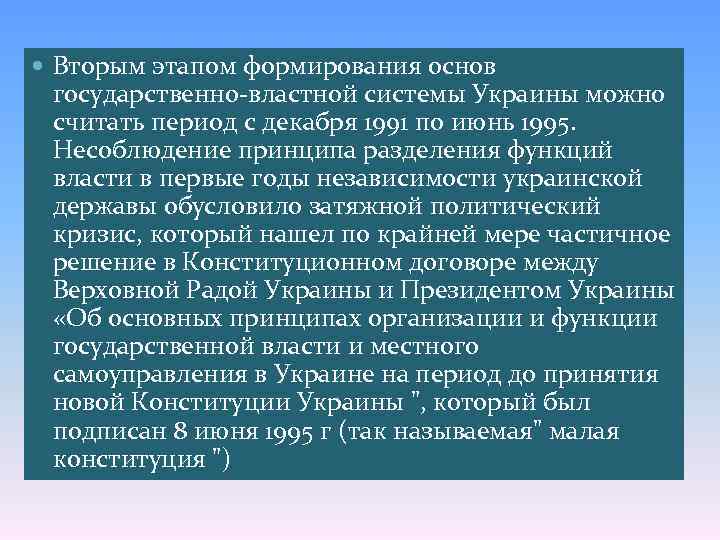 Вторым этапом формирования основ государственно-властной системы Украины можно считать период с декабря 1991 по июнь 1995. Несоблюдение принципа разделения функций власти в первые годы независимости украинской державы обусловило затяжной политический кризис, который нашел по крайней мере частичное решение в Конституционном договоре между Верховной Радой Украины и Президентом Украины «Об основных принципах организации и функции государственной власти и местного самоуправления в Украине на период до принятия новой Конституции Украины ", который был подписан 8 июня 1995 г (так называемая" малая конституция ")